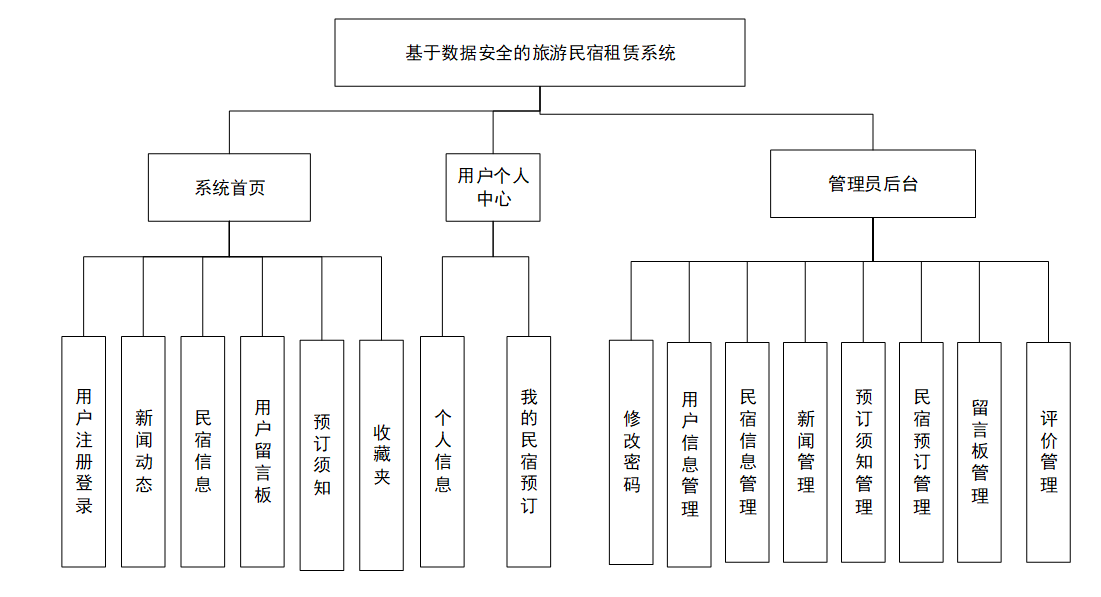 基于数据安全的旅游民宿租赁系统

系统首页

用户个人中心

管理员后台

用户注册登录

新闻动态

民宿信息

用户留言板

预订须知

收藏夹

个人信息

我的民宿预订

修改密码

用户信息管理

民宿信息管理

新闻管理

预订须知管理

民宿预订管理

留言板管理

评价管理